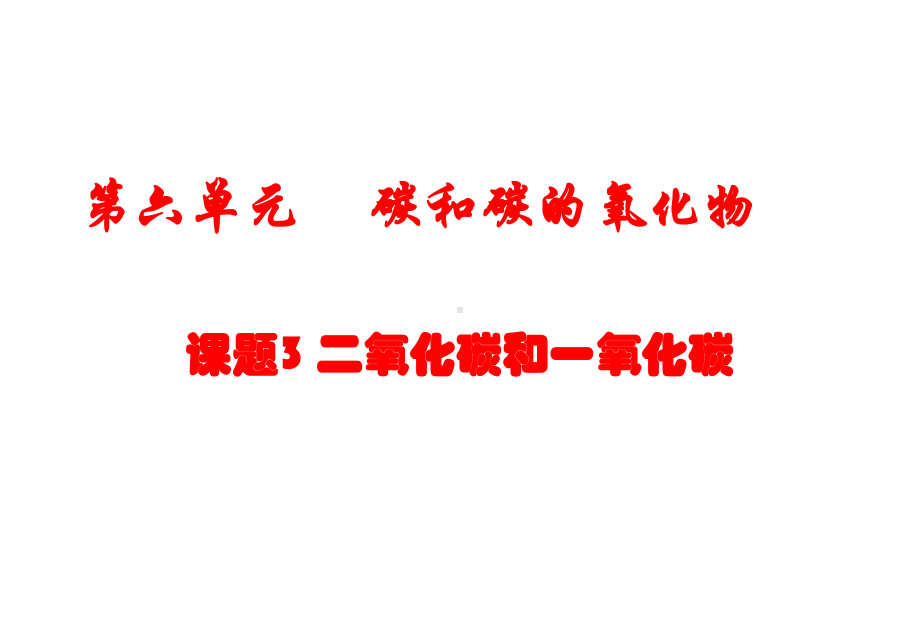 第六单元　碳和碳的氧化物

课题3 二氧化碳和一氧化碳